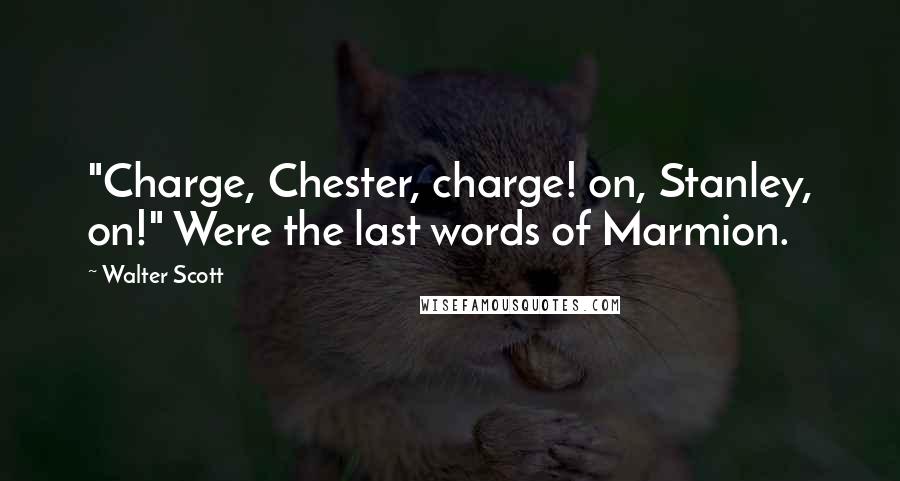 "Charge, Chester, charge! on, Stanley, on!" Were the last words of Marmion.

~ Walter Scott

WISEFAMOUSQUOTES.COM